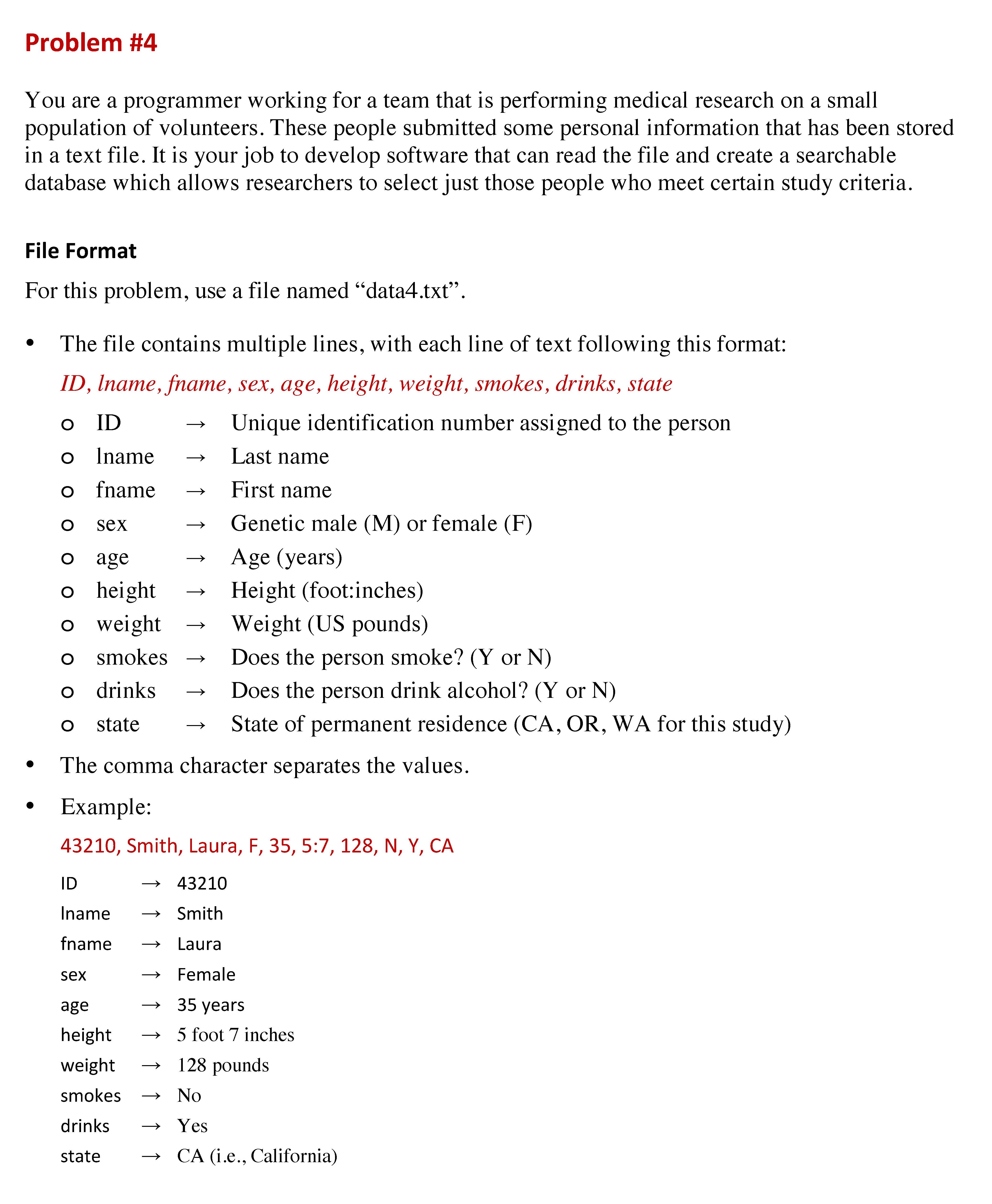 Problem #4

You are a programmer working for a team that is performing medical research on a small population of volunteers. These people submitted some personal information that has been stored in a text file. It is your job to develop software that can read the file and create a searchable database which allows researchers to select just those people who meet certain study criteria.

File Format

For this problem, use a file named “data4.txt”.

• The file contains multiple lines, with each line of text following this format:

ID, lname, fname, sex, age, height, weight, smokes, drinks, state

o ID → Unique identification number assigned to the person
o lname → Last name
o fname → First name
o sex → Genetic male (M) or female (F)
o age → Age (years)
o height → Height (foot:inches)
o weight → Weight (US pounds)
o smokes → Does the person smoke? (Y or N)
o drinks → Does the person drink alcohol? (Y or N)
o state → State of permanent residence (CA, OR, WA for this study)

• The comma character separates the values.

• Example:

43210, Smith, Laura, F, 35, 5:7, 128, N, Y, CA

ID → 43210
lname → Smith
fname → Laura
sex → Female
age → 35 years
height → 5 foot 7 inches
weight → 128 pounds
smokes → No
drinks → Yes
state → CA (i.e., California)